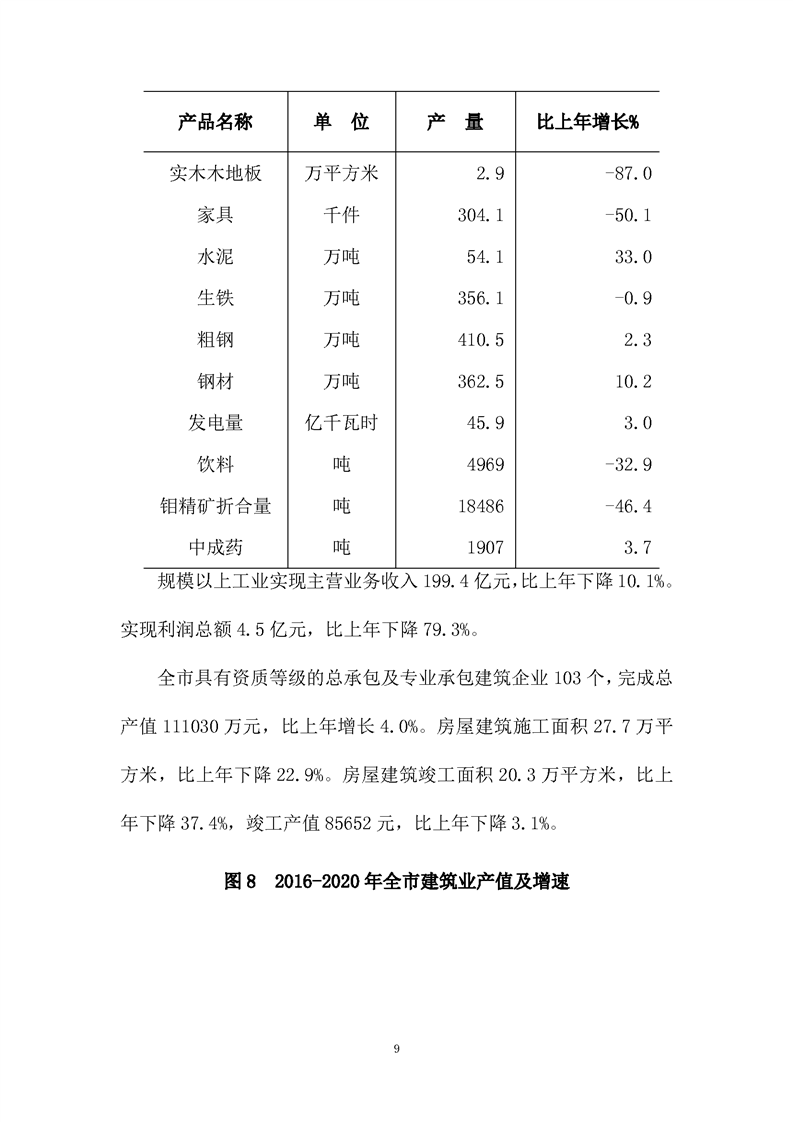 | 产品名称 | 单　位 | 产　量 | 比上年增长% |
|---|---|---|---|
| 实木木地板 | 万平方米 | 2.9 | -87.0 |
| 家具 | 千件 | 304.1 | -50.1 |
| 水泥 | 万吨 | 54.1 | 33.0 |
| 生铁 | 万吨 | 356.1 | -0.9 |
| 粗钢 | 万吨 | 410.5 | 2.3 |
| 钢材 | 万吨 | 362.5 | 10.2 |
| 发电量 | 亿千瓦时 | 45.9 | 3.0 |
| 饮料 | 吨 | 4969 | -32.9 |
| 钼精矿折合量 | 吨 | 18486 | -46.4 |
| 中成药 | 吨 | 1907 | 3.7 |

规模以上工业实现主营业务收入 199.4 亿元，比上年下降 10.1%。实现利润总额 4.5 亿元，比上年下降 79.3%。

全市具有资质等级的总承包及专业承包建筑企业 103 个，完成总产值 111030 万元，比上年增长 4.0%。房屋建筑施工面积 27.7 万平方米，比上年下降 22.9%。房屋建筑竣工面积 20.3 万平方米，比上年下降 37.4%，竣工产值 85652 元，比上年下降 3.1%。

图 8　2016-2020 年全市建筑业产值及增速

9